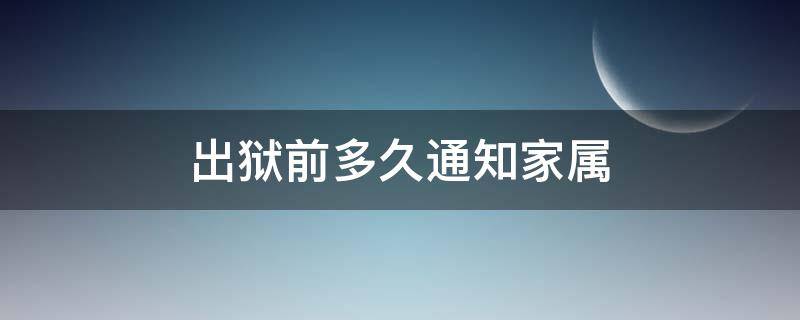 出狱前多久通知家属